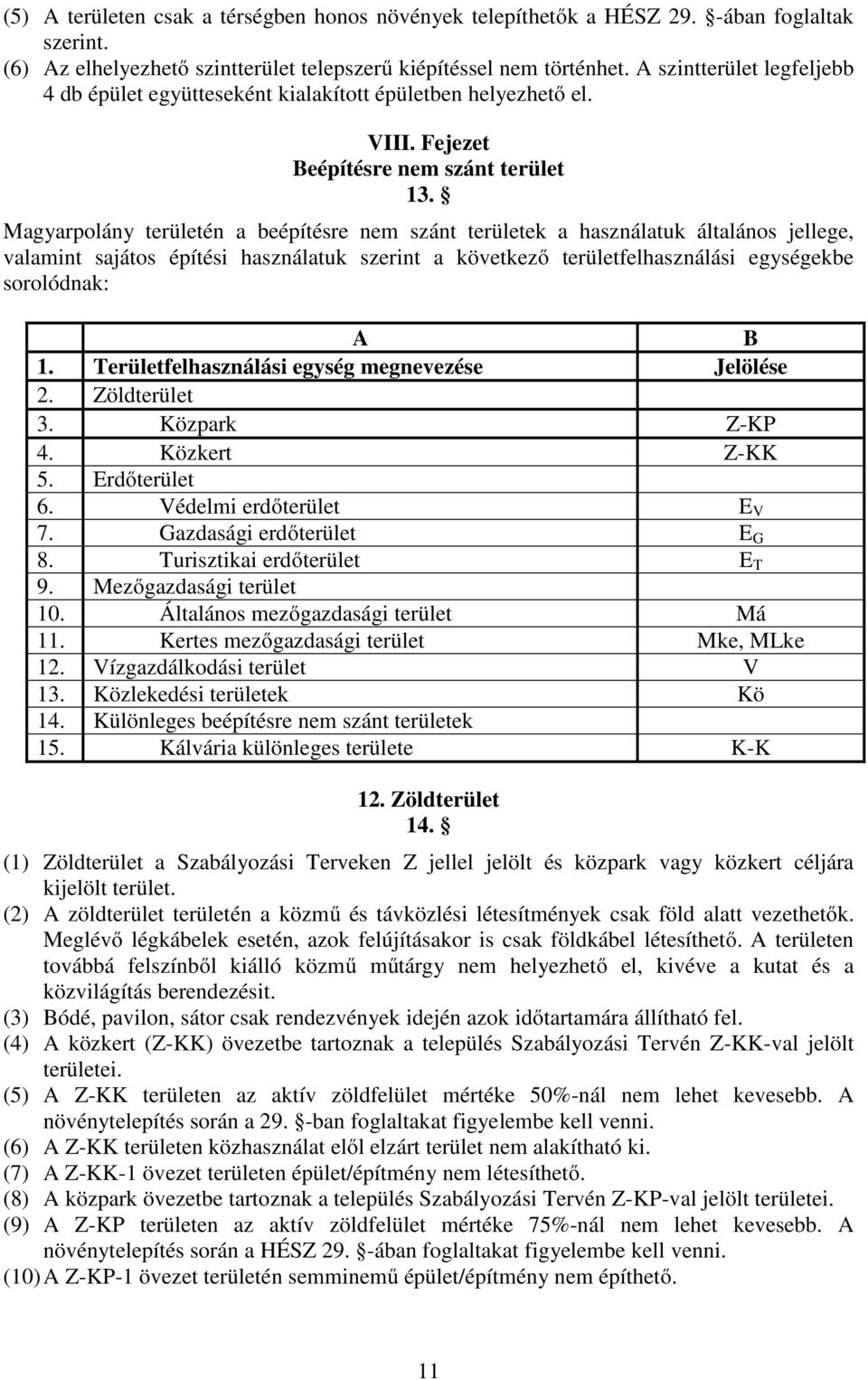 (5) A területen csak a térségben honos növények telepíthetők a HÉSZ 29. §-ában foglaltak szerint.
(6) Az elhelyezhető szintterület telepszerű kiépítéssel nem történhet. A szintterület legfeljebb 4 db épület együtteseként kialakított épületben helyezhető el.

VIII. Fejezet
Beépítésre nem szánt terület
13. §

Magyarpolány területén a beépítésre nem szánt területek a használatuk általános jellege, valamint sajátos építési használatuk szerint a következő területfelhasználási egységekbe sorolódnak:

| | A | B |
|---|---|---|
| 1. | Területfelhasználási egység megnevezése | Jelölése |
| 2. | Zöldterület | |
| 3. | Közpark | Z-KP |
| 4. | Közkert | Z-KK |
| 5. | Erdőterület | |
| 6. | Védelmi erdőterület | $E_V$ |
| 7. | Gazdasági erdőterület | $E_G$ |
| 8. | Turisztikai erdőterület | $E_T$ |
| 9. | Mezőgazdasági terület | |
| 10. | Általános mezőgazdasági terület | Má |
| 11. | Kertes mezőgazdasági terület | Mke, MLke |
| 12. | Vízgazdálkodási terület | V |
| 13. | Közlekedési területek | Kö |
| 14. | Különleges beépítésre nem szánt területek | |
| 15. | Kálvária különleges területe | K-K |

12. Zöldterület
14. §

(1) Zöldterület a Szabályozási Terveken Z jellel jelölt és közpark vagy közkert céljára kijelölt terület.
(2) A zöldterület területén a közmű és távközlési létesítmények csak föld alatt vezethetők. Meglévő légkábelek esetén, azok felújításakor is csak földkábel létesíthető. A területen továbbá felszínből kiálló közmű műtárgy nem helyezhető el, kivéve a kutat és a közvilágítás berendezésit.
(3) Bódé, pavilon, sátor csak rendezvények idején azok időtartamára állítható fel.
(4) A közkert (Z-KK) övezetbe tartoznak a település Szabályozási Tervén Z-KK-val jelölt területei.
(5) A Z-KK területen az aktív zöldfelület mértéke 50%-nál nem lehet kevesebb. A növénytelepítés során a 29. §-ban foglaltakat figyelembe kell venni.
(6) A Z-KK területen közhasználat elől elzárt terület nem alakítható ki.
(7) A Z-KK-1 övezet területen épület/építmény nem létesíthető.
(8) A közpark övezetbe tartoznak a település Szabályozási Tervén Z-KP-val jelölt területei.
(9) A Z-KP területen az aktív zöldfelület mértéke 75%-nál nem lehet kevesebb. A növénytelepítés során a HÉSZ 29. §-ában foglaltakat figyelembe kell venni.
(10) A Z-KP-1 övezet területén semminemű épület/építmény nem építhető.

11